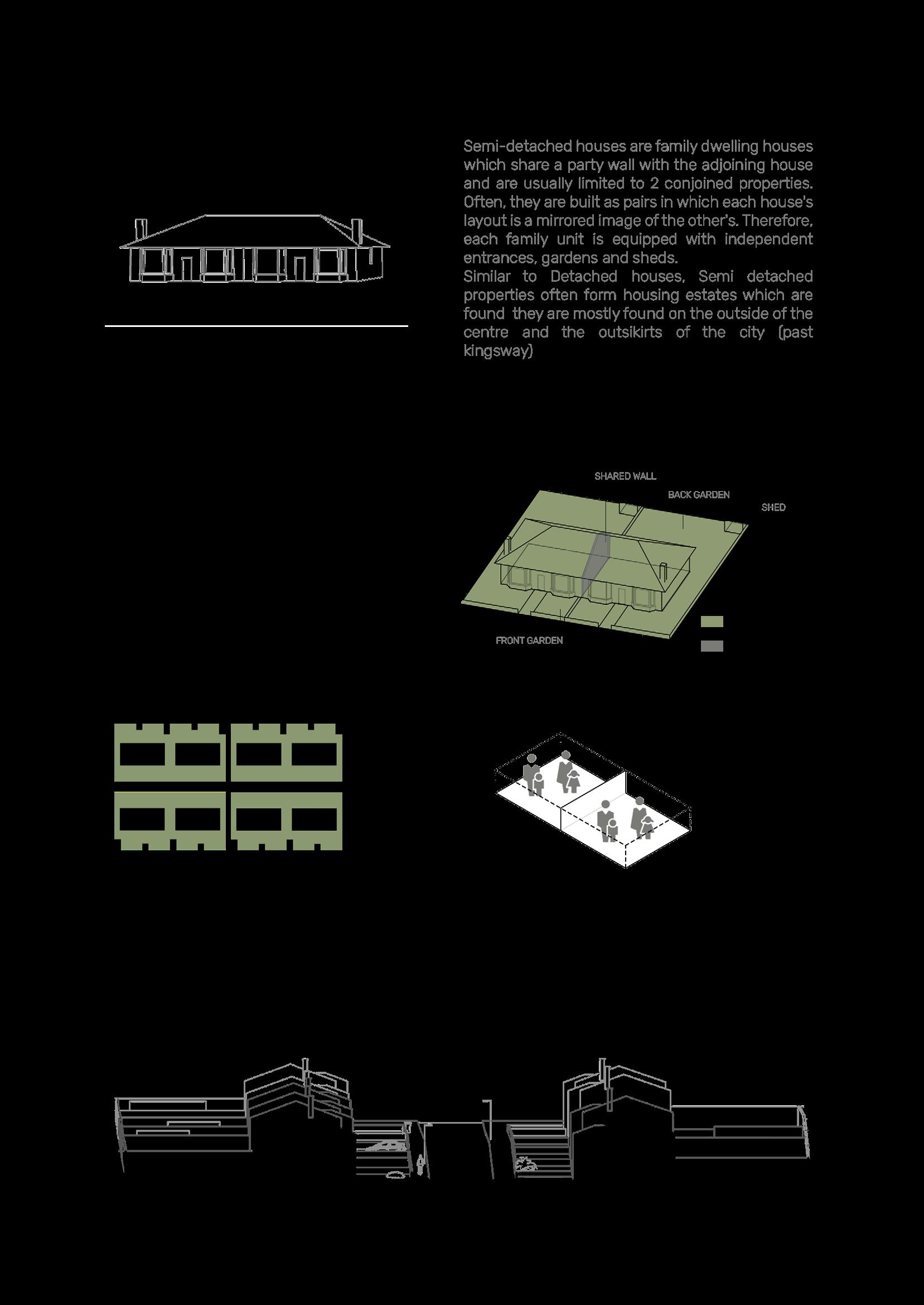 Semi-detached houses are family dwelling houses which share a party wall with the adjoining house and are usually limited to 2 conjoined properties. Often, they are built as pairs in which each house's layout is a mirrored image of the other's. Therefore, each family unit is equipped with independent entrances, gardens and sheds.
Similar to Detached houses, Semi detached properties often form housing estates which are found they are mostly found on the outside of the centre and the outsikirts of the city (past kingsway)

SHARED WALL
BACK GARDEN
SHED
FRONT GARDEN